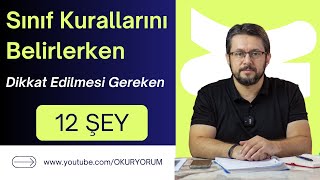 Sınıf Kurallarını Belirlerken

Dikkat Edilmesi Gereken

12 ŞEY

www.youtube.com/OKURYORUM